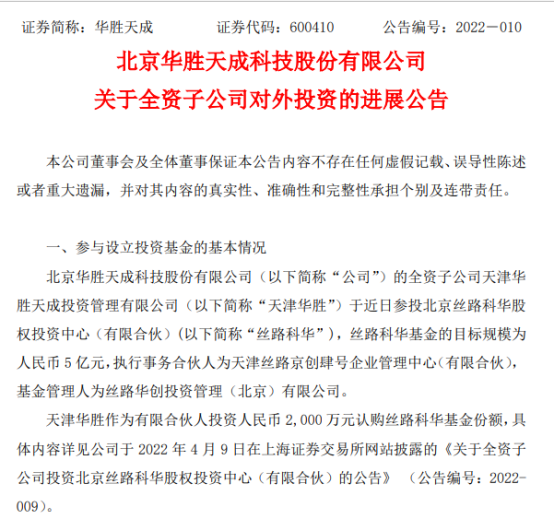 证券简称：华胜天成　　　证券代码：600410　　　公告编号：2022－010

北京华胜天成科技股份有限公司
关于全资子公司对外投资的进展公告

本公司董事会及全体董事保证本公告内容不存在任何虚假记载、误导性陈述或者重大遗漏，并对其内容的真实性、准确性和完整性承担个别及连带责任。

一、参与设立投资基金的基本情况

北京华胜天成科技股份有限公司（以下简称“公司”）的全资子公司天津华胜天成投资管理有限公司（以下简称“天津华胜”）于近日参投北京丝路科华股权投资中心（有限合伙）(以下简称“丝路科华”)，丝路科华基金的目标规模为人民币 5 亿元，执行事务合伙人为天津丝路京创肆号企业管理中心(有限合伙)，基金管理人为丝路华创投资管理（北京）有限公司。

天津华胜作为有限合伙人投资人民币 2,000 万元认购丝路科华基金份额，具体内容详见公司于 2022 年 4 月 9 日在上海证券交易所网站披露的《关于全资子公司投资北京丝路科华股权投资中心（有限合伙）的公告》（公告编号：2022-009）。